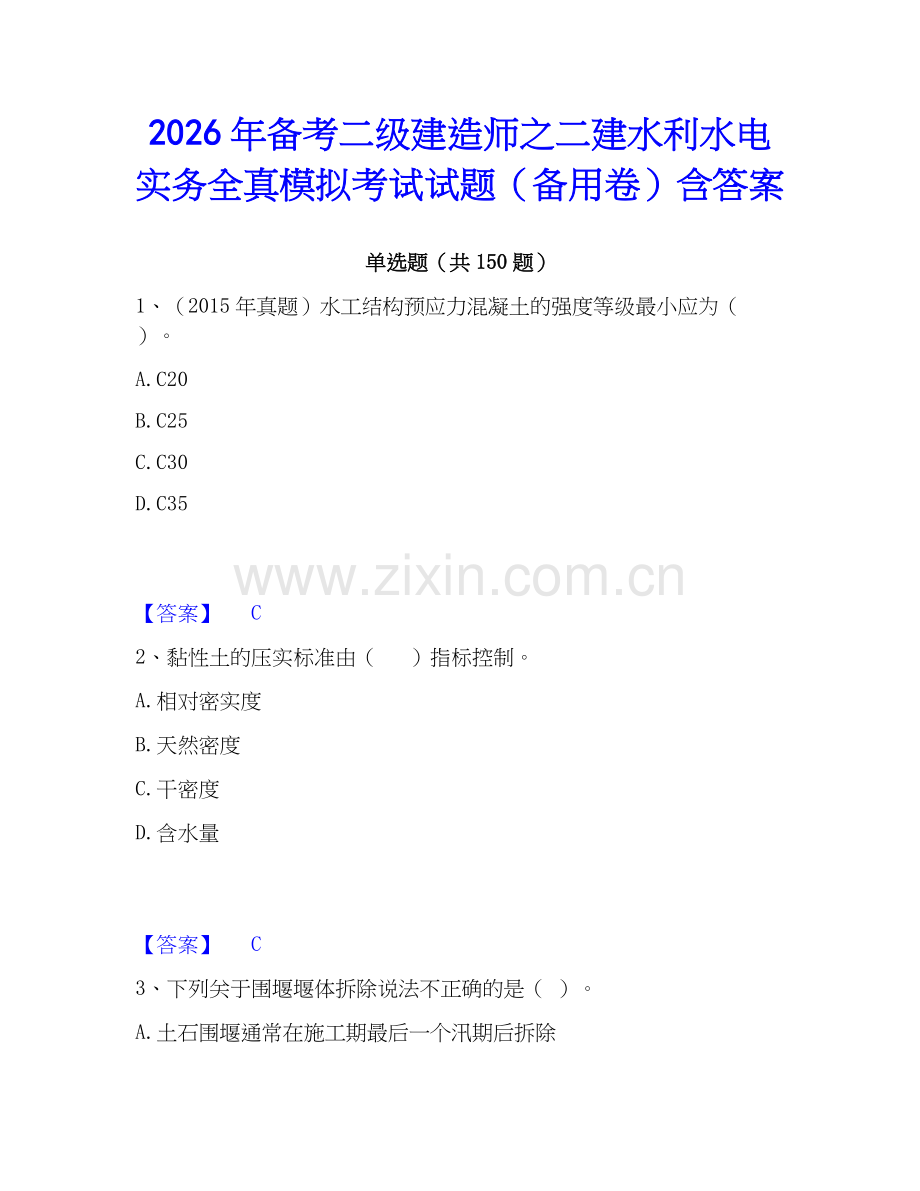 2026年备考二级建造师之二建水利水电实务全真模拟考试试题（备用卷）含答案

单选题（共150题）

1、（2015年真题）水工结构预应力混凝土的强度等级最小应为（ ）。

A.C20

B.C25

C.C30

D.C35

www.zixin.com.cn

【答案】 C

2、黏性土的压实标准由（ ）指标控制。

A.相对密实度

B.天然密度

C.干密度

D.含水量

【答案】 C

3、下列关于围堰堰体拆除说法不正确的是（ ）。

A.土石围堰通常在施工期最后一个汛期后拆除